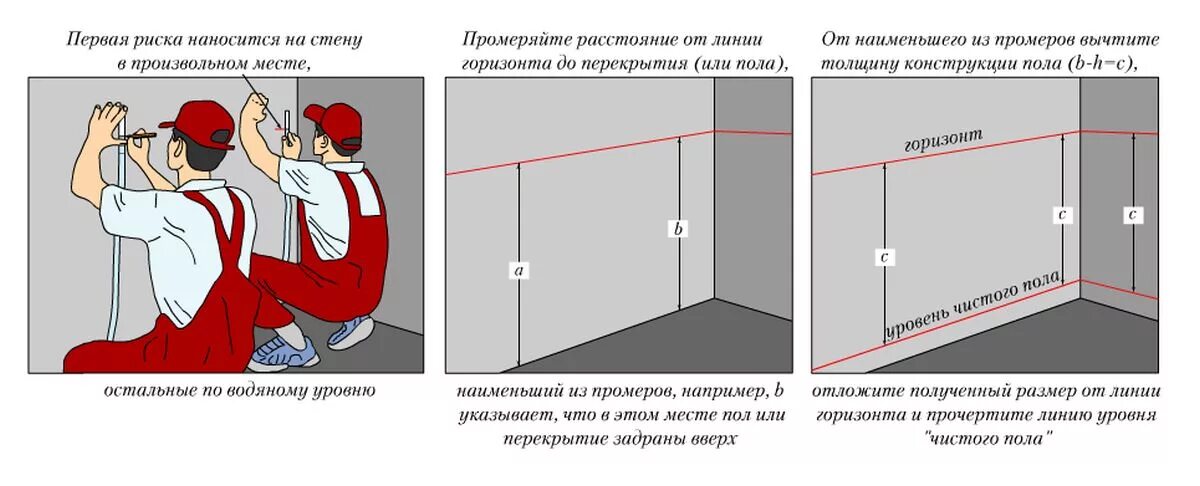 Первая риска наносится на стену в произвольном месте,

остальные по водяному уровню

Промеряйте расстояние от линии горизонта до перекрытия (или пола),

a

b

наименьший из промеров, например, b указывает, что в этом месте пол или перекрытие задраны вверх

От наименьшего из промеров вычтите толщину конструкции пола (b-h=c),

горизонт

c

c

c

уровень чистого пола

отложите полученный размер от линии горизонта и прочертите линию уровня "чистого пола"